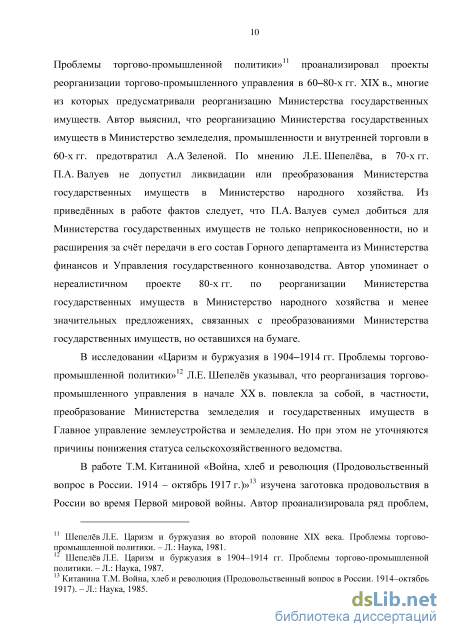 10

Проблемы торгово-промышленной политики»$^{11}$ проанализировал проекты реорганизации торгово-промышленного управления в 60–80-х гг. XIX в., многие из которых предусматривали реорганизацию Министерства государственных имуществ. Автор выяснил, что реорганизацию Министерства государственных имуществ в Министерство земледелия, промышленности и внутренней торговли в 60-х гг. предотвратил А.А Зеленой. По мнению Л.Е. Шепелёва, в 70-х гг. П.А. Валуев не допустил ликвидации или преобразования Министерства государственных имуществ в Министерство народного хозяйства. Из приведённых в работе фактов следует, что П.А. Валуев сумел добиться для Министерства государственных имуществ не только неприкосновенности, но и расширения за счёт передачи в его состав Горного департамента из Министерства финансов и Управления государственного коннозаводства. Автор упоминает о нереалистичном проекте 80-х гг. по реорганизации Министерства государственных имуществ в Министерство народного хозяйства и менее значительных предложениях, связанных с преобразованиями Министерства государственных имуществ, но оставшихся на бумаге.

В исследовании «Царизм и буржуазия в 1904–1914 гг. Проблемы торгово-промышленной политики»$^{12}$ Л.Е. Шепелёв указывал, что реорганизация торгово-промышленного управления в начале XX в. повлекла за собой, в частности, преобразование Министерства земледелия и государственных имуществ в Главное управление землеустройства и земледелия. Но при этом не уточняются причины понижения статуса сельскохозяйственного ведомства.

В работе Т.М. Китаниной «Война, хлеб и революция (Продовольственный вопрос в России. 1914 – октябрь 1917 г.)»$^{13}$ изучена заготовка продовольствия в России во время Первой мировой войны. Автор проанализировала ряд проблем,

$^{11}$ Шепелёв Л.Е. Царизм и буржуазия во второй половине XIX века. Проблемы торгово-промышленной политики. – Л.: Наука, 1981.
$^{12}$ Шепелёв Л.Е. Царизм и буржуазия в 1904–1914 гг. Проблемы торгово-промышленной политики. – Л.: Наука, 1987.
$^{13}$ Китанина Т.М. Война, хлеб и революция (Продовольственный вопрос в России. 1914–октябрь 1917). – Л.: Наука, 1985.

dsLib.net
библиотека диссертаций